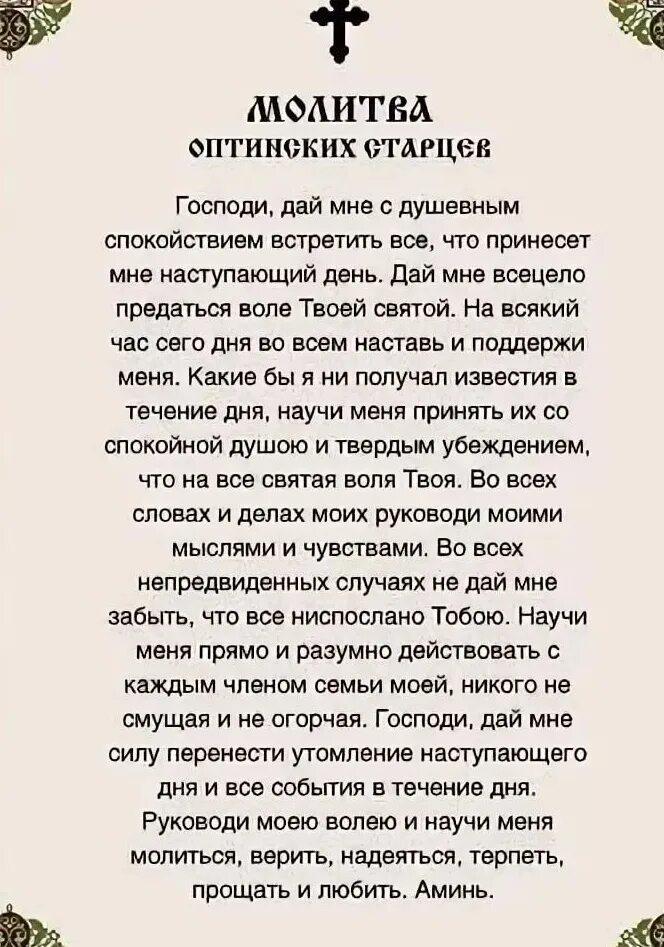 МОЛИТВА
ОПТИНСКИХ СТАРЦЕВ

Господи, дай мне с душевным спокойствием встретить все, что принесет мне наступающий день. Дай мне всецело предаться воле Твоей святой. На всякий час сего дня во всем наставь и поддержи меня. Какие бы я ни получал известия в течение дня, научи меня принять их со спокойной душою и твердым убеждением, что на все святая воля Твоя. Во всех словах и делах моих руководи моими мыслями и чувствами. Во всех непредвиденных случаях не дай мне забыть, что все ниспослано Тобою. Научи меня прямо и разумно действовать с каждым членом семьи моей, никого не смущая и не огорчая. Господи, дай мне силу перенести утомление наступающего дня и все события в течение дня. Руководи моею волею и научи меня молиться, верить, надеяться, терпеть, прощать и любить. Аминь.